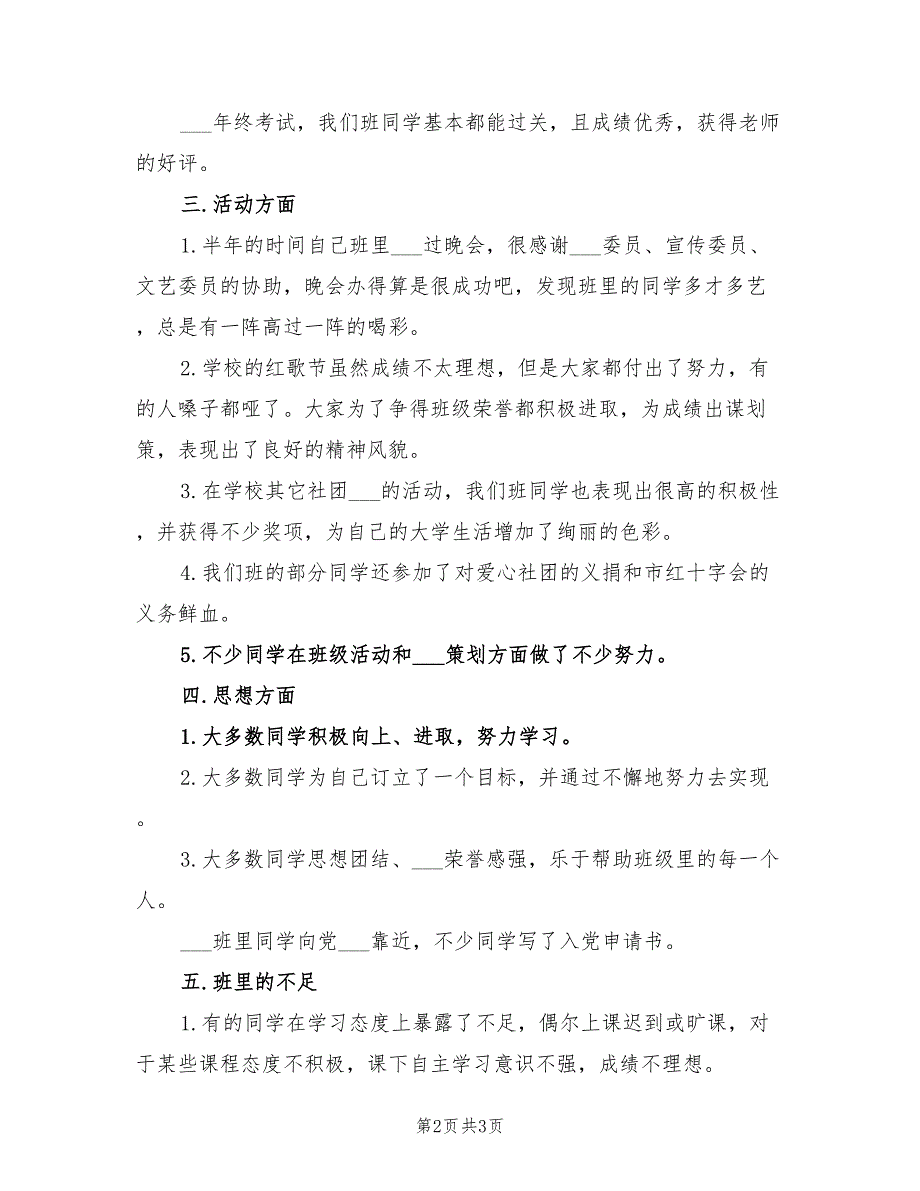 ___年终考试，我们班同学基本都能过关，且成绩优秀，获得老师的好评。

三.活动方面

1.半年的时间自己班里___过晚会，很感谢___委员、宣传委员、文艺委员的协助，晚会办得算是很成功吧，发现班里的同学多才多艺，总是有一阵高过一阵的喝彩。

2.学校的红歌节虽然成绩不太理想，但是大家都付出了努力，有的人嗓子都哑了。大家为了争得班级荣誉都积极进取，为成绩出谋划策，表现出了良好的精神风貌。

3.在学校其它社团___的活动，我们班同学也表现出很高的积极性，并获得不少奖项，为自己的大学生活增加了绚丽的色彩。

4.我们班的部分同学还参加了对爱心社团的义捐和市红十字会的义务鲜血。

5.不少同学在班级活动和___策划方面做了不少努力。

四.思想方面

1.大多数同学积极向上、进取，努力学习。

2.大多数同学为自己订立了一个目标，并通过不懈地努力去实现。

3.大多数同学思想团结、___荣誉感强，乐于帮助班级里的每一个人。

___班里同学向党___靠近，不少同学写了入党申请书。

五.班里的不足

1.有的同学在学习态度上暴露了不足，偶尔上课迟到或旷课，对于某些课程态度不积极，课下自主学习意识不强，成绩不理想。

第2页 共3页